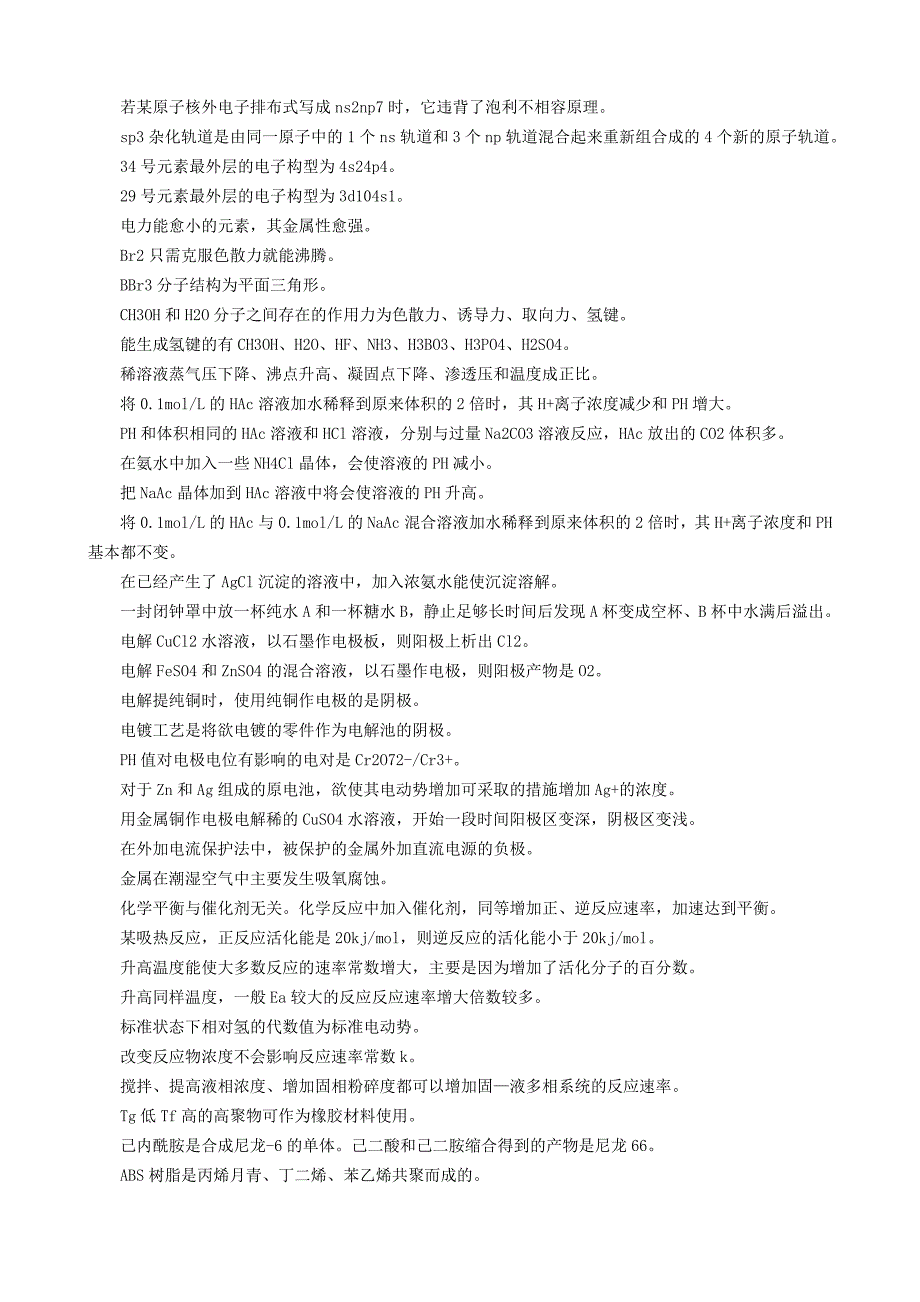 若某原子核外电子排布式写成 ns2np7 时，它违背了泡利不相容原理。

sp3 杂化轨道是由同一原子中的 1 个 ns 轨道和 3 个 np 轨道混合起来重新组合成的 4 个新的原子轨道。

34 号元素最外层的电子构型为 4s24p4。

29 号元素最外层的电子构型为 3d104s1。

电力能愈小的元素，其金属性愈强。

Br2 只需克服色散力就能沸腾。

BBr3 分子结构为平面三角形。

CH3OH 和 H2O 分子之间存在的作用力为色散力、诱导力、取向力、氢键。

能生成氢键的有 CH3OH、H2O、HF、NH3、H3BO3、H3PO4、H2SO4。

稀溶液蒸气压下降、沸点升高、凝固点下降、渗透压和温度成正比。

将 0.1mol/L 的 HAc 溶液加水稀释到原来体积的 2 倍时，其 H+离子浓度减少和 PH 增大。

PH 和体积相同的 HAc 溶液和 HCl 溶液，分别与过量 Na2CO3 溶液反应，HAc 放出的 CO2 体积多。

在氨水中加入一些 NH4Cl 晶体，会使溶液的 PH 减小。

把 NaAc 晶体加到 HAc 溶液中将会使溶液的 PH 升高。

将 0.1mol/L 的 HAc 与 0.1mol/L 的 NaAc 混合溶液加水稀释到原来体积的 2 倍时，其 H+离子浓度和 PH 基本都不变。

在已经产生了 AgCl 沉淀的溶液中，加入浓氨水能使沉淀溶解。

一封闭钟罩中放一杯纯水 A 和一杯糖水 B，静止足够长时间后发现 A 杯变成空杯、B 杯中水满后溢出。

电解 CuCl2 水溶液，以石墨作电极板，则阳极上析出 Cl2。

电解 FeSO4 和 ZnSO4 的混合溶液，以石墨作电极，则阳极产物是 O2。

电解提纯铜时，使用纯铜作电极的是阴极。

电镀工艺是将欲电镀的零件作为电解池的阴极。

PH 值对电极电位有影响的电对是 Cr2O72-/Cr3+。

对于 Zn 和 Ag 组成的原电池，欲使其电动势增加可采取的措施增加 Ag+的浓度。

用金属铜作电极电解稀的 CuSO4 水溶液，开始一段时间阳极区变深，阴极区变浅。

在外加电流保护法中，被保护的金属外加直流电源的负极。

金属在潮湿空气中主要发生吸氧腐蚀。

化学平衡与催化剂无关。化学反应中加入催化剂，同等增加正、逆反应速率，加速达到平衡。

某吸热反应，正反应活化能是 20kj/mol，则逆反应的活化能小于 20kj/mol。

升高温度能使大多数反应的速率常数增大，主要是因为增加了活化分子的百分数。

升高同样温度，一般 Ea 较大的反应反应速率增大倍数较多。

标准状态下相对氢的代数值为标准电动势。

改变反应物浓度不会影响反应速率常数 k。

搅拌、提高液相浓度、增加固相粉碎度都可以增加固—液多相系统的反应速率。

Tg 低 Tf 高的高聚物可作为橡胶材料使用。

己内酰胺是合成尼龙-6 的单体。己二酸和己二胺缩合得到的产物是尼龙 66。

ABS 树脂是丙烯月青、丁二烯、苯乙烯共聚而成的。